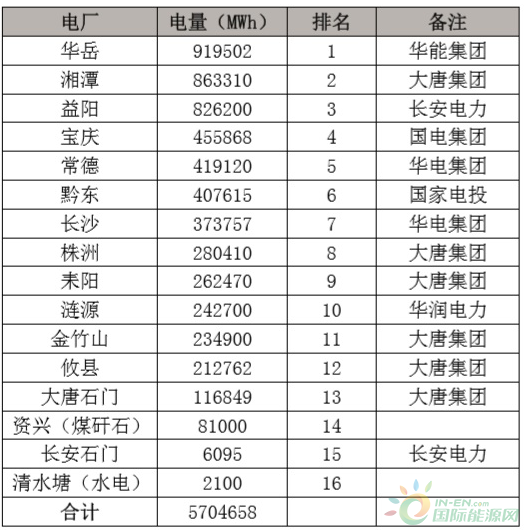 | 电厂 | 电量（MWh） | 排名 | 备注 |
|---|---|---|---|
| 华岳 | 919502 | 1 | 华能集团 |
| 湘潭 | 863310 | 2 | 大唐集团 |
| 益阳 | 826200 | 3 | 长安电力 |
| 宝庆 | 455868 | 4 | 国电集团 |
| 常德 | 419120 | 5 | 华电集团 |
| 黔东 | 407615 | 6 | 国家电投 |
| 长沙 | 373757 | 7 | 华电集团 |
| 株洲 | 280410 | 8 | 大唐集团 |
| 耒阳 | 262470 | 9 | 大唐集团 |
| 涟源 | 242700 | 10 | 华润电力 |
| 金竹山 | 234900 | 11 | 大唐集团 |
| 攸县 | 212762 | 12 | 大唐集团 |
| 大唐石门 | 116849 | 13 | 大唐集团 |
| 资兴（煤矸石） | 81000 | 14 |  |
| 长安石门 | 6095 | 15 | 长安电力 |
| 清水塘（水电） | 2100 | 16 |  |
| 合计 | 5704658 |  |  |

IN-EN.com
国际能源网